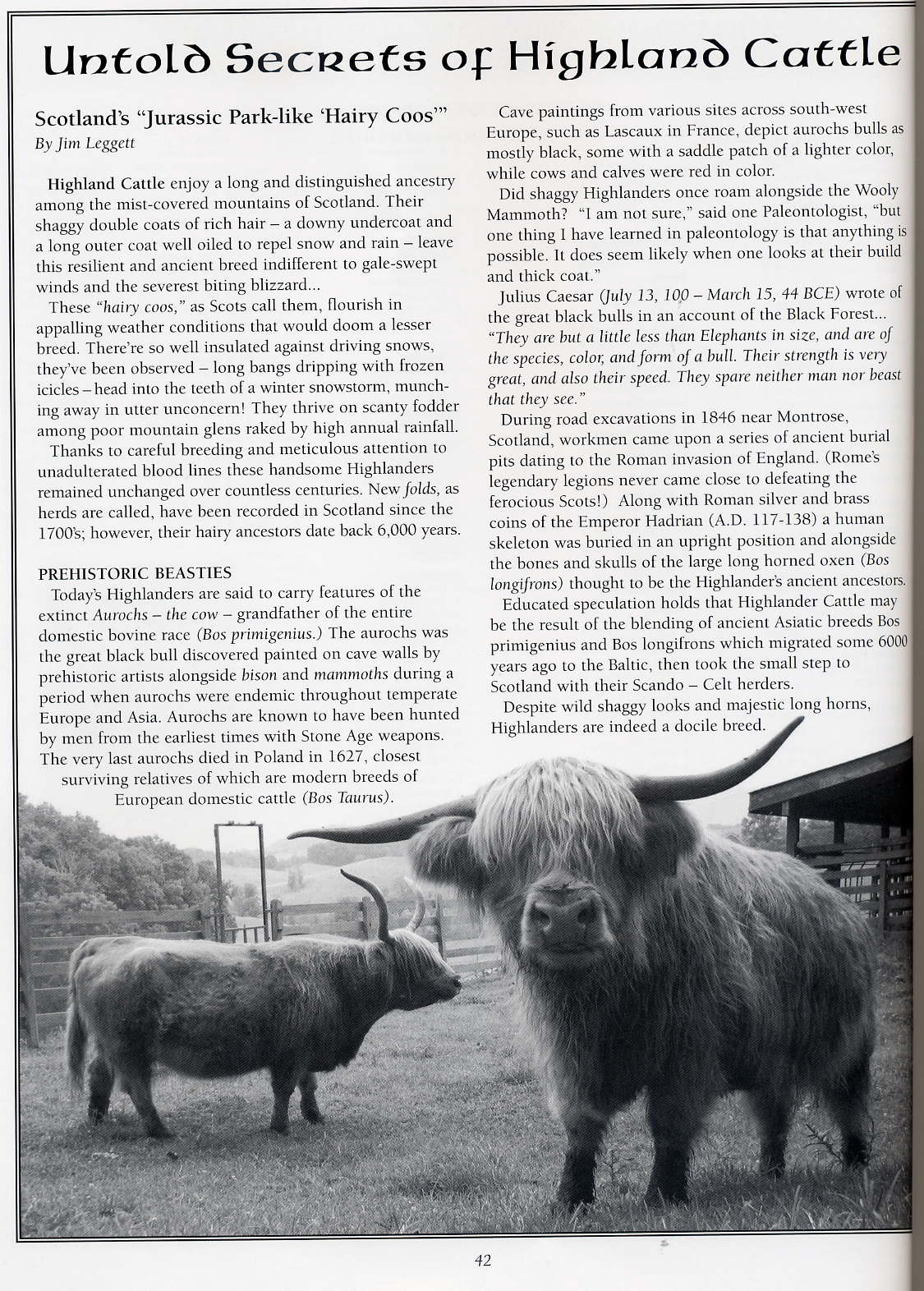 Untold Secrets of Highland Cattle

Scotland's "Jurassic Park-like 'Hairy Coos'"
By Jim Leggett

Highland Cattle enjoy a long and distinguished ancestry among the mist-covered mountains of Scotland. Their shaggy double coats of rich hair – a downy undercoat and a long outer coat well oiled to repel snow and rain – leave this resilient and ancient breed indifferent to gale-swept winds and the severest biting blizzard...

These "hairy coos," as Scots call them, flourish in appalling weather conditions that would doom a lesser breed. There're so well insulated against driving snows, they've been observed – long bangs dripping with frozen icicles – head into the teeth of a winter snowstorm, munching away in utter unconcern! They thrive on scanty fodder among poor mountain glens raked by high annual rainfall.

Thanks to careful breeding and meticulous attention to unadulterated blood lines these handsome Highlanders remained unchanged over countless centuries. New folds, as herds are called, have been recorded in Scotland since the 1700's; however, their hairy ancestors date back 6,000 years.

PREHISTORIC BEASTIES

Today's Highlanders are said to carry features of the extinct Aurochs – the cow – grandfather of the entire domestic bovine race (Bos primigenius.) The aurochs was the great black bull discovered painted on cave walls by prehistoric artists alongside bison and mammoths during a period when aurochs were endemic throughout temperate Europe and Asia. Aurochs are known to have been hunted by men from the earliest times with Stone Age weapons. The very last aurochs died in Poland in 1627, closest surviving relatives of which are modern breeds of European domestic cattle (Bos Taurus).

Cave paintings from various sites across south-west Europe, such as Lascaux in France, depict aurochs bulls as mostly black, some with a saddle patch of a lighter color, while cows and calves were red in color.

Did shaggy Highlanders once roam alongside the Wooly Mammoth? "I am not sure," said one Paleontologist, "but one thing I have learned in paleontology is that anything is possible. It does seem likely when one looks at their build and thick coat."

Julius Caesar (July 13, 100 – March 15, 44 BCE) wrote of the great black bulls in an account of the Black Forest... "They are but a little less than Elephants in size, and are of the species, color, and form of a bull. Their strength is very great, and also their speed. They spare neither man nor beast that they see."

During road excavations in 1846 near Montrose, Scotland, workmen came upon a series of ancient burial pits dating to the Roman invasion of England. (Rome's legendary legions never came close to defeating the ferocious Scots!) Along with Roman silver and brass coins of the Emperor Hadrian (A.D. 117-138) a human skeleton was buried in an upright position and alongside the bones and skulls of the large long horned oxen (Bos longifrons) thought to be the Highlander's ancient ancestors.

Educated speculation holds that Highlander Cattle may be the result of the blending of ancient Asiatic breeds Bos primigenius and Bos longifrons which migrated some 6000 years ago to the Baltic, then took the small step to Scotland with their Scando – Celt herders.

Despite wild shaggy looks and majestic long horns, Highlanders are indeed a docile breed.

42